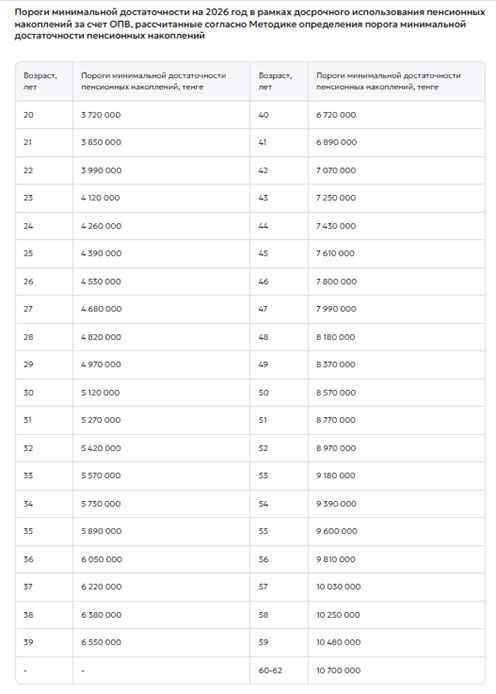 Пороги минимальной достаточности на 2026 год в рамках досрочного использования пенсионных накоплений за счет ОПВ, рассчитанные согласно Методике определения порога минимальной достаточности пенсионных накоплений

| Возраст, лет | Пороги минимальной достаточности пенсионных накоплений, тенге | Возраст, лет | Пороги минимальной достаточности пенсионных накоплений, тенге |
|---|---|---|---|
| 20 | 3 720 000 | 40 | 6 720 000 |
| 21 | 3 850 000 | 41 | 6 890 000 |
| 22 | 3 990 000 | 42 | 7 070 000 |
| 23 | 4 120 000 | 43 | 7 250 000 |
| 24 | 4 260 000 | 44 | 7 430 000 |
| 25 | 4 390 000 | 45 | 7 610 000 |
| 26 | 4 530 000 | 46 | 7 800 000 |
| 27 | 4 680 000 | 47 | 7 990 000 |
| 28 | 4 820 000 | 48 | 8 180 000 |
| 29 | 4 970 000 | 49 | 8 370 000 |
| 30 | 5 120 000 | 50 | 8 570 000 |
| 31 | 5 270 000 | 51 | 8 770 000 |
| 32 | 5 420 000 | 52 | 8 970 000 |
| 33 | 5 570 000 | 53 | 9 180 000 |
| 34 | 5 730 000 | 54 | 9 390 000 |
| 35 | 5 890 000 | 55 | 9 600 000 |
| 36 | 6 050 000 | 56 | 9 810 000 |
| 37 | 6 220 000 | 57 | 10 030 000 |
| 38 | 6 380 000 | 58 | 10 250 000 |
| 39 | 6 550 000 | 59 | 10 480 000 |
| - | - | 60-62 | 10 700 000 |